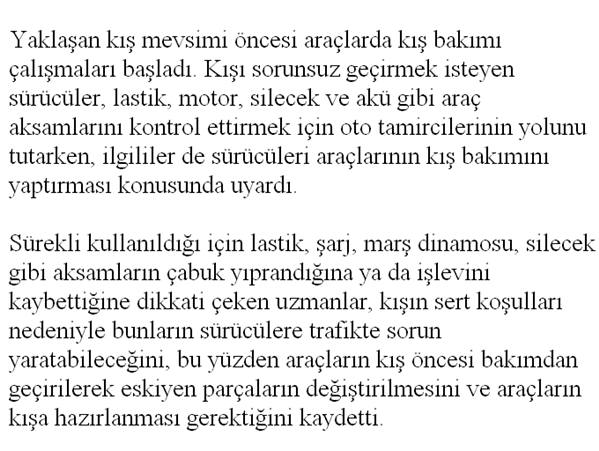 Yaklaşan kış mevsimi öncesi araçlarda kış bakımı çalışmaları başladı. Kışı sorunsuz geçirmek isteyen sürücüler, lastik, motor, silecek ve akü gibi araç aksamlarını kontrol ettirmek için oto tamircilerinin yolunu tutarken, ilgililer de sürücüleri araçlarının kış bakımını yaptırması konusunda uyardı.

Sürekli kullanıldığı için lastik, şarj, marş dinamosu, silecek gibi aksamların çabuk yıprandığına ya da işlevini kaybettiğine dikkati çeken uzmanlar, kışın sert koşulları nedeniyle bunların sürücülere trafikte sorun yaratabileceğini, bu yüzden araçların kış öncesi bakımdan geçirilerek eskiyen parçaların değiştirilmesini ve araçların kışa hazırlanması gerektiğini kaydetti.